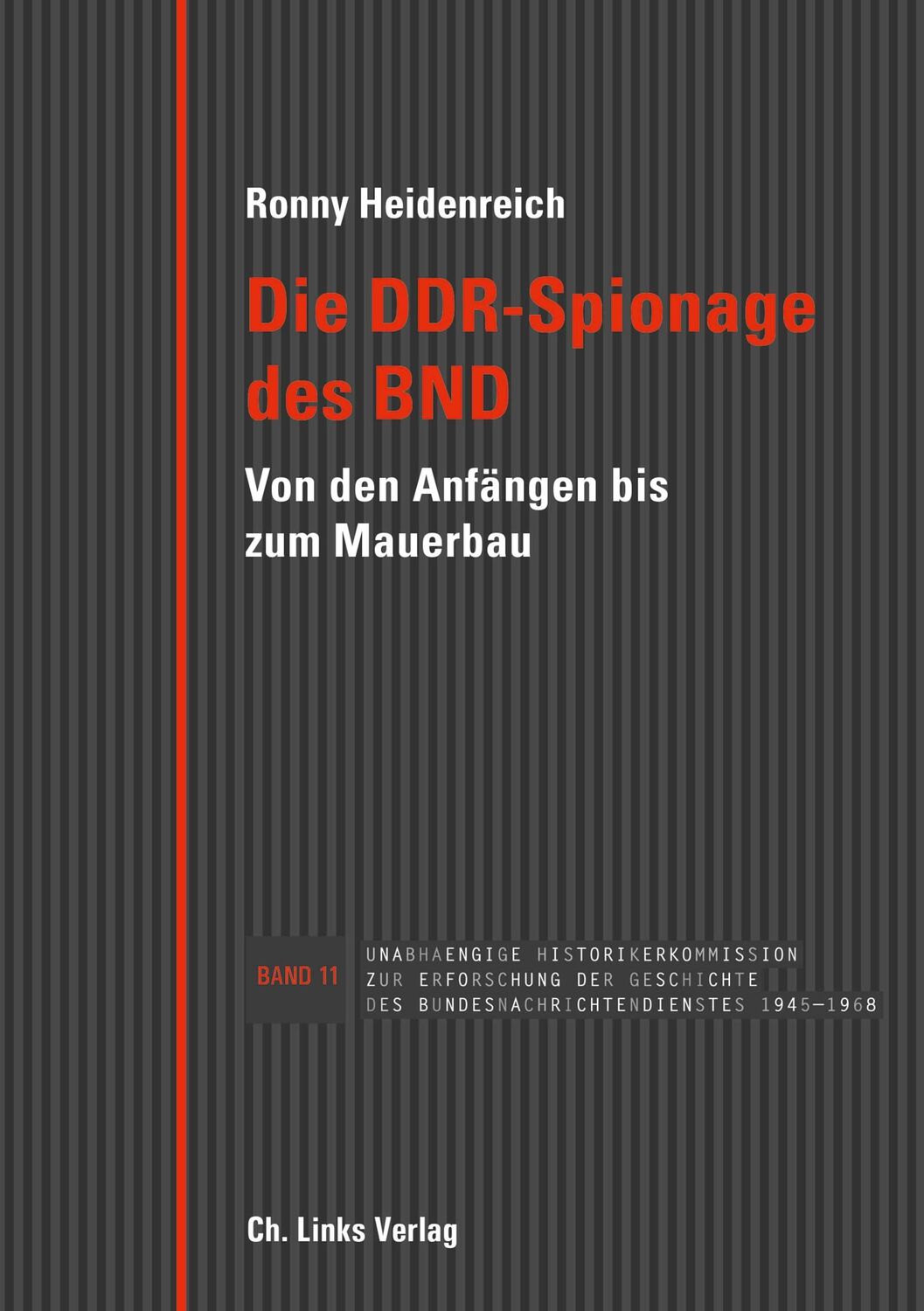 Ronny Heidenreich

Die DDR-Spionage des BND

Von den Anfängen bis zum Mauerbau

BAND 11

UNABHAENGIGE HISTORIKERKOMMISSION ZUR ERFORSCHUNG DER GESCHICHTE DES BUNDESNACHRICHTENDIENSTES 1945–1968

Ch. Links Verlag